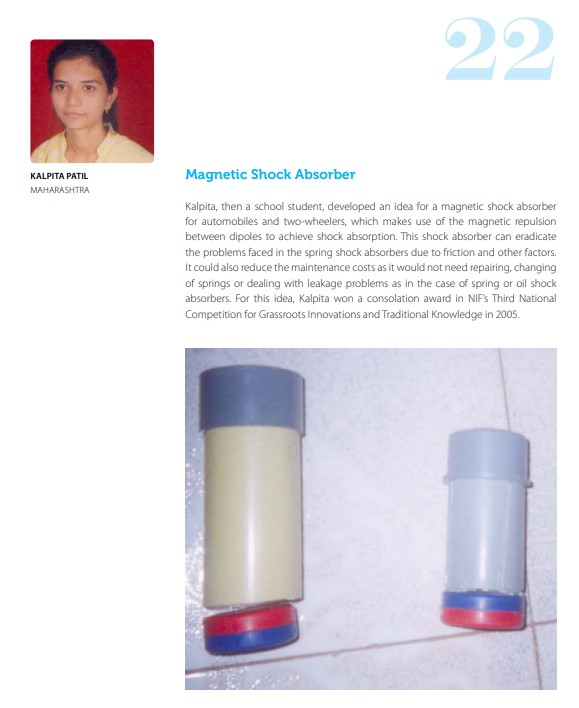 22

KALPITA PATIL
MAHARASHTRA

Magnetic Shock Absorber

Kalpita, then a school student, developed an idea for a magnetic shock absorber for automobiles and two-wheelers, which makes use of the magnetic repulsion between dipoles to achieve shock absorption. This shock absorber can eradicate the problems faced in the spring shock absorbers due to friction and other factors. It could also reduce the maintenance costs as it would not need repairing, changing of springs or dealing with leakage problems as in the case of spring or oil shock absorbers. For this idea, Kalpita won a consolation award in NIF's Third National Competition for Grassroots Innovations and Traditional Knowledge in 2005.